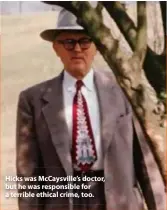 Hicks was McCaysville's doctor, but he was responsible for a terrible ethical crime, too.